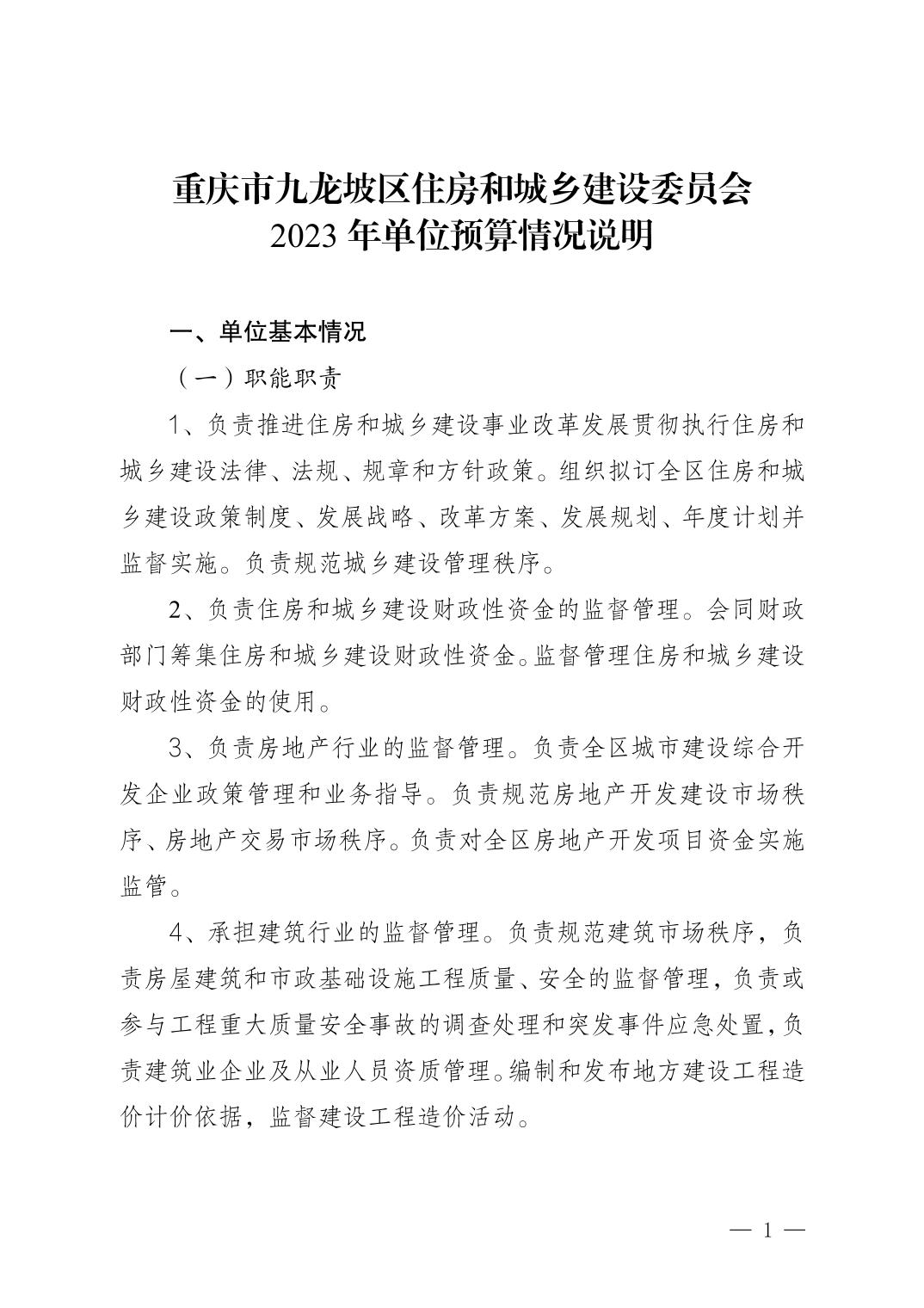 重庆市九龙坡区住房和城乡建设委员会
2023 年单位预算情况说明

一、单位基本情况

（一）职能职责

1、负责推进住房和城乡建设事业改革发展贯彻执行住房和城乡建设法律、法规、规章和方针政策。组织拟订全区住房和城乡建设政策制度、发展战略、改革方案、发展规划、年度计划并监督实施。负责规范城乡建设管理秩序。

2、负责住房和城乡建设财政性资金的监督管理。会同财政部门筹集住房和城乡建设财政性资金。监督管理住房和城乡建设财政性资金的使用。

3、负责房地产行业的监督管理。负责全区城市建设综合开发企业政策管理和业务指导。负责规范房地产开发建设市场秩序、房地产交易市场秩序。负责对全区房地产开发项目资金实施监管。

4、承担建筑行业的监督管理。负责规范建筑市场秩序，负责房屋建筑和市政基础设施工程质量、安全的监督管理，负责或参与工程重大质量安全事故的调查处理和突发事件应急处置，负责建筑业企业及从业人员资质管理。编制和发布地方建设工程造价计价依据，监督建设工程造价活动。

— 1 —